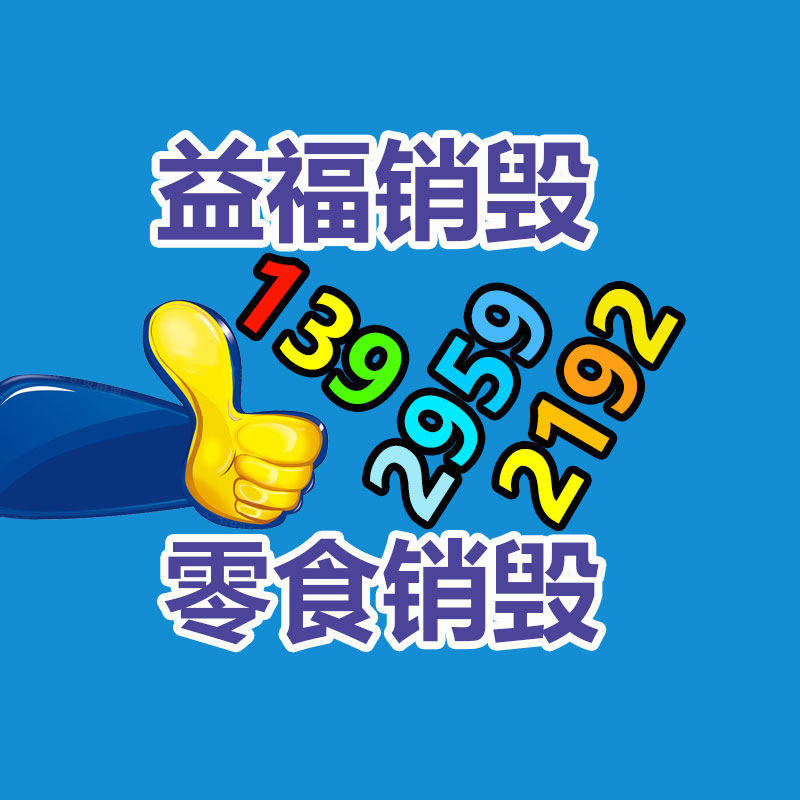 益福销毁

139
2959
2192

零食销毁